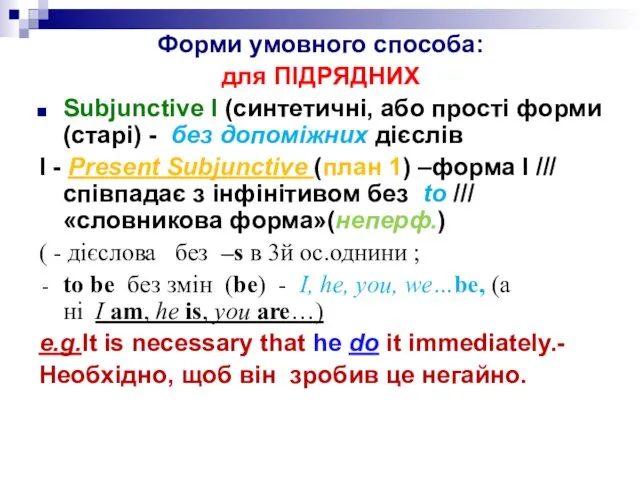 Форми умовного способа:
для ПІДРЯДНИХ

Subjunctive I (синтетичні, або прості форми (старі) - без допоміжних дієслів

I - Present Subjunctive (план 1) –форма I /// співпадає з інфінітивом без to /// «словникова форма»(неперф.)

( - дієслова без –s в 3й ос.однини ;

- to be без змін (be) - I, he, you, we…be, (а ні I am, he is, you are…)

e.g.It is necessary that he do it immediately.- Необхідно, щоб він зробив це негайно.